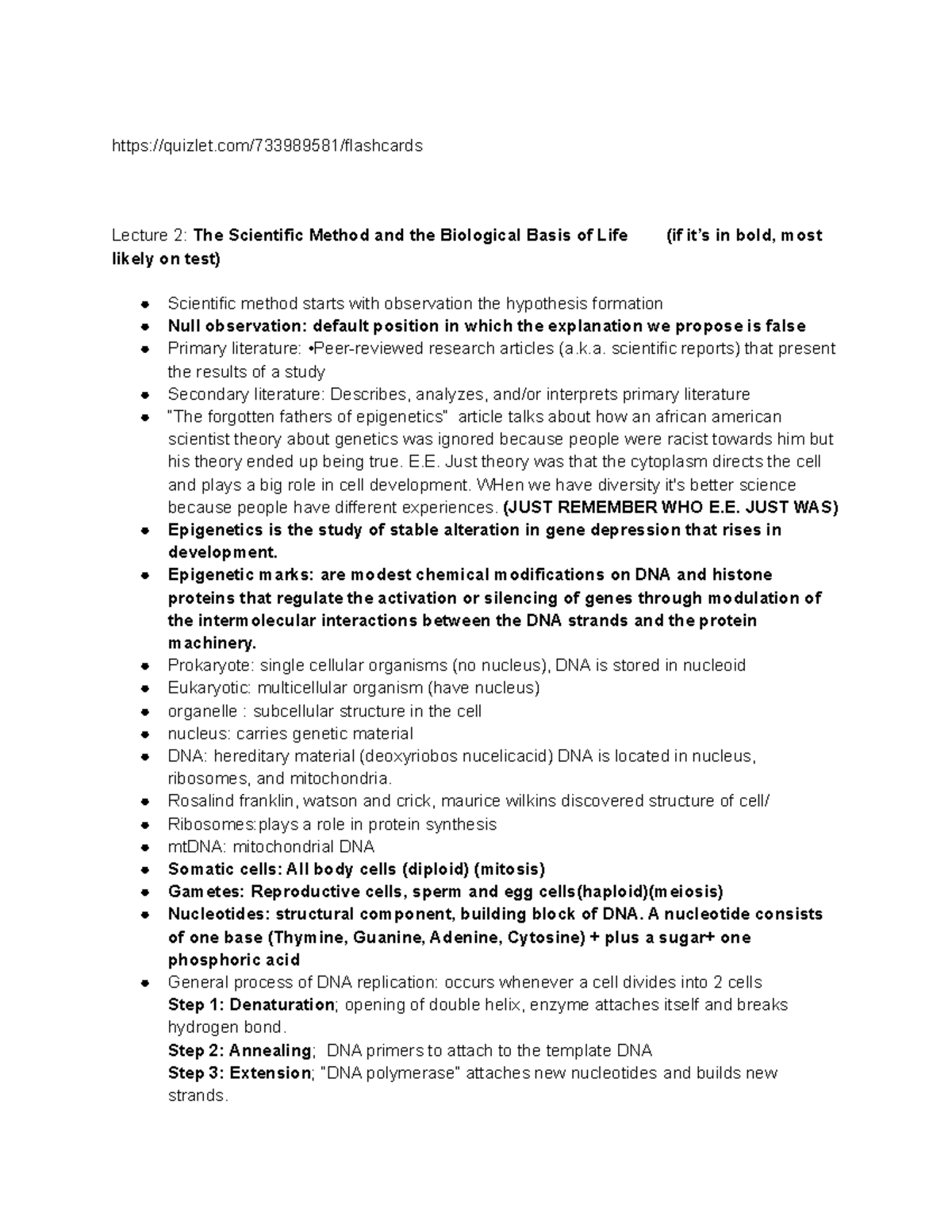 https://quizlet.com/733989581/flashcards

Lecture 2: The Scientific Method and the Biological Basis of Life (if it's in bold, most likely on test)

- Scientific method starts with observation the hypothesis formation
- Null observation: default position in which the explanation we propose is false
- Primary literature: •Peer-reviewed research articles (a.k.a. scientific reports) that present the results of a study
- Secondary literature: Describes, analyzes, and/or interprets primary literature
- "The forgotten fathers of epigenetics" article talks about how an african american scientist theory about genetics was ignored because people were racist towards him but his theory ended up being true. E.E. Just theory was that the cytoplasm directs the cell and plays a big role in cell development. WHen we have diversity it's better science because people have different experiences. (JUST REMEMBER WHO E.E. JUST WAS)
- Epigenetics is the study of stable alteration in gene depression that rises in development.
- Epigenetic marks: are modest chemical modifications on DNA and histone proteins that regulate the activation or silencing of genes through modulation of the intermolecular interactions between the DNA strands and the protein machinery.
- Prokaryote: single cellular organisms (no nucleus), DNA is stored in nucleoid
- Eukaryotic: multicellular organism (have nucleus)
- organelle : subcellular structure in the cell
- nucleus: carries genetic material
- DNA: hereditary material (deoxyriobos nucelicacid) DNA is located in nucleus, ribosomes, and mitochondria.
- Rosalind franklin, watson and crick, maurice wilkins discovered structure of cell/
- Ribosomes:plays a role in protein synthesis
- mtDNA: mitochondrial DNA
- Somatic cells: All body cells (diploid) (mitosis)
- Gametes: Reproductive cells, sperm and egg cells(haploid)(meiosis)
- Nucleotides: structural component, building block of DNA. A nucleotide consists of one base (Thymine, Guanine, Adenine, Cytosine) + plus a sugar+ one phosphoric acid
- General process of DNA replication: occurs whenever a cell divides into 2 cells
Step 1: Denaturation; opening of double helix, enzyme attaches itself and breaks hydrogen bond.
Step 2: Annealing; DNA primers to attach to the template DNA
Step 3: Extension; "DNA polymerase" attaches new nucleotides and builds new strands.